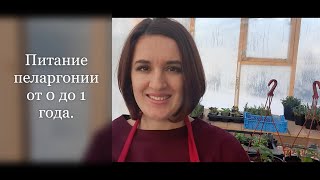 Питание пеларгонии от 0 до 1 года.